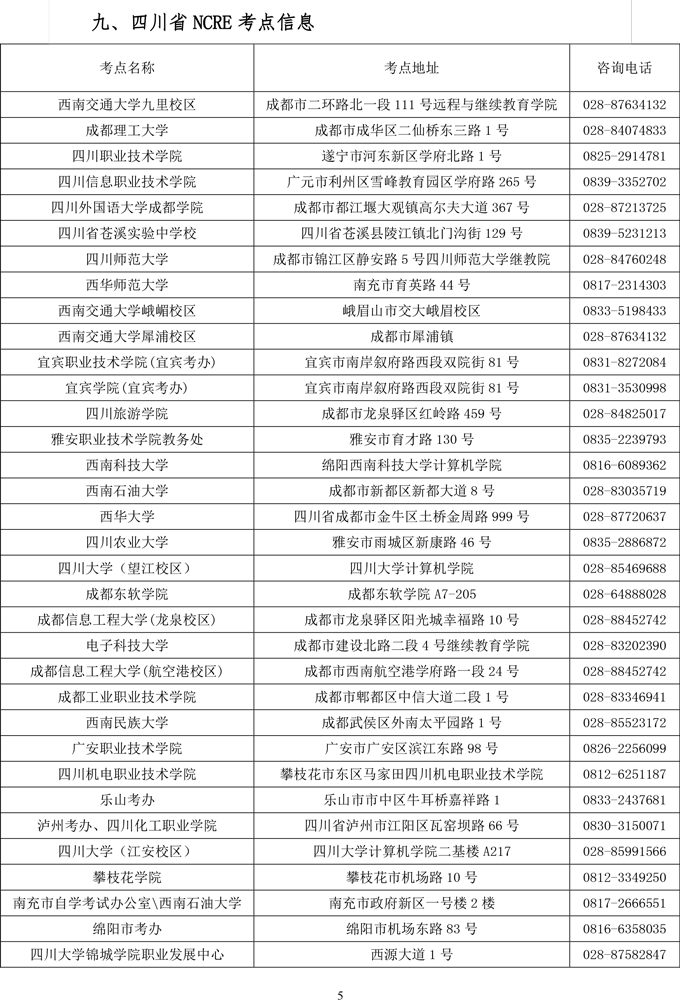 九、四川省 NCRE 考点信息

| 考点名称 | 考点地址 | 咨询电话 |
|---|---|---|
| 西南交通大学九里校区 | 成都市二环路北一段 111 号远程与继续教育学院 | 028-87634132 |
| 成都理工大学 | 成都市成华区二仙桥东三路 1 号 | 028-84074833 |
| 四川职业技术学院 | 遂宁市河东新区学府北路 1 号 | 0825-2914781 |
| 四川信息职业技术学院 | 广元市利州区雪峰教育园区学府路 265 号 | 0839-3352702 |
| 四川外国语大学成都学院 | 成都市都江堰大观镇高尔夫大道 367 号 | 028-87213725 |
| 四川省苍溪实验中学校 | 四川省苍溪县陵江镇北门沟街 129 号 | 0839-5231213 |
| 四川师范大学 | 成都市锦江区静安路 5 号四川师范大学继教院 | 028-84760248 |
| 西华师范大学 | 南充市育英路 44 号 | 0817-2314303 |
| 西南交通大学峨嵋校区 | 峨眉山市交大峨眉校区 | 0833-5198433 |
| 西南交通大学犀浦校区 | 成都市犀浦镇 | 028-87634132 |
| 宜宾职业技术学院(宜宾考办) | 宜宾市南岸叙府路西段双院街 81 号 | 0831-8272084 |
| 宜宾学院(宜宾考办) | 宜宾市南岸叙府路西段双院街 81 号 | 0831-3530998 |
| 四川旅游学院 | 成都市龙泉驿区红岭路 459 号 | 028-84825017 |
| 雅安职业技术学院教务处 | 雅安市育才路 130 号 | 0835-2239793 |
| 西南科技大学 | 绵阳西南科技大学计算机学院 | 0816-6089362 |
| 西南石油大学 | 成都市新都区新都大道 8 号 | 028-83035719 |
| 西华大学 | 四川省成都市金牛区土桥金周路 999 号 | 028-87720637 |
| 四川农业大学 | 雅安市雨城区新康路 46 号 | 0835-2886872 |
| 四川大学（望江校区） | 四川大学计算机学院 | 028-85469688 |
| 成都东软学院 | 成都东软学院 A7-205 | 028-64888028 |
| 成都信息工程大学(龙泉校区) | 成都市龙泉驿区阳光城幸福路 10 号 | 028-88452742 |
| 电子科技大学 | 成都市建设北路二段 4 号继续教育学院 | 028-83202390 |
| 成都信息工程大学(航空港校区) | 成都市西南航空港学府路一段 24 号 | 028-88452742 |
| 成都工业职业技术学院 | 成都市郫都区中信大道二段 1 号 | 028-83346941 |
| 西南民族大学 | 成都武侯区外南太平园路 1 号 | 028-85523172 |
| 广安职业技术学院 | 广安市广安区滨江东路 98 号 | 0826-2256099 |
| 四川机电职业技术学院 | 攀枝花市东区马家田四川机电职业技术学院 | 0812-6251187 |
| 乐山考办 | 乐山市市中区牛耳桥嘉祥路 1 | 0833-2437681 |
| 泸州考办、四川化工职业学院 | 四川省泸州市江阳区瓦窑坝路 66 号 | 0830-3150071 |
| 四川大学（江安校区） | 四川大学计算机学院二基楼 A217 | 028-85991566 |
| 攀枝花学院 | 攀枝花市机场路 10 号 | 0812-3349250 |
| 南充市自学考试办公室\西南石油大学 | 南充市政府新区一号楼 2 楼 | 0817-2666551 |
| 绵阳市考办 | 绵阳市机场东路 83 号 | 0816-6358035 |
| 四川大学锦城学院职业发展中心 | 西源大道 1 号 | 028-87582847 |

5